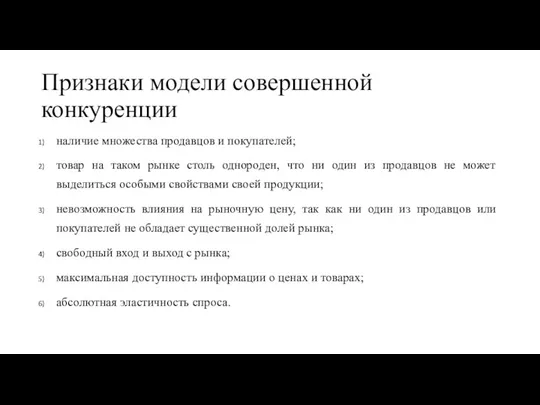 Признаки модели совершенной конкуренции

1) наличие множества продавцов и покупателей;

2) товар на таком рынке столь однороден, что ни один из продавцов не может выделиться особыми свойствами своей продукции;

3) невозможность влияния на рыночную цену, так как ни один из продавцов или покупателей не обладает существенной долей рынка;

4) свободный вход и выход с рынка;

5) максимальная доступность информации о ценах и товарах;

6) абсолютная эластичность спроса.